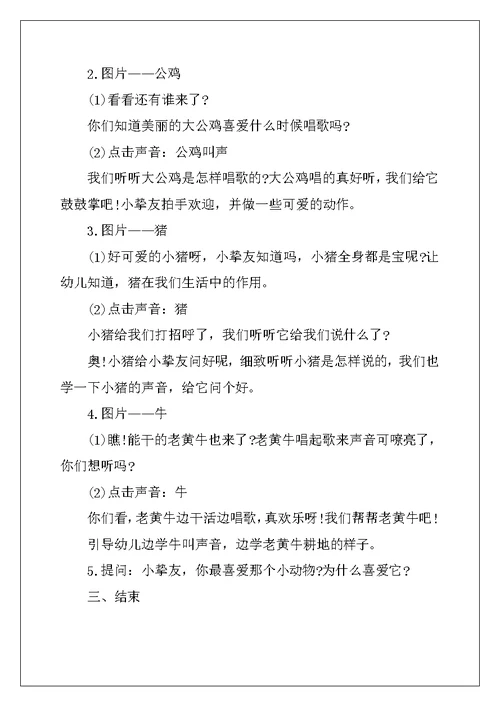 2.图片——公鸡

(1)看看还有谁来了?

你们知道美丽的大公鸡喜爱什么时候唱歌吗?

(2)点击声音:公鸡叫声

我们听听大公鸡是怎样唱歌的?大公鸡唱的真好听，我们给它鼓鼓掌吧!小挚友拍手欢迎，并做一些可爱的动作。

3.图片——猪

(1)好可爱的小猪呀，小挚友知道吗，小猪全身都是宝呢?让幼儿知道，猪在我们生活中的作用。

(2)点击声音:猪

小猪给我们打招呼了，我们听听它给我们说什么了?

奥!小猪给小挚友问好呢，细致听听小猪是怎样说的，我们也学一下小猪的声音，给它问个好。

4.图片——牛

(1)瞧!能干的老黄牛也来了?老黄牛唱起歌来声音可嘹亮了，你们想听吗?

(2)点击声音:牛

你们看，老黄牛边干活边唱歌，真欢乐呀!我们帮帮老黄牛吧!

引导幼儿边学牛叫声音，边学老黄牛耕地的样子。

5.提问:小挚友，你最喜爱那个小动物?为什么喜爱它?

三、结束